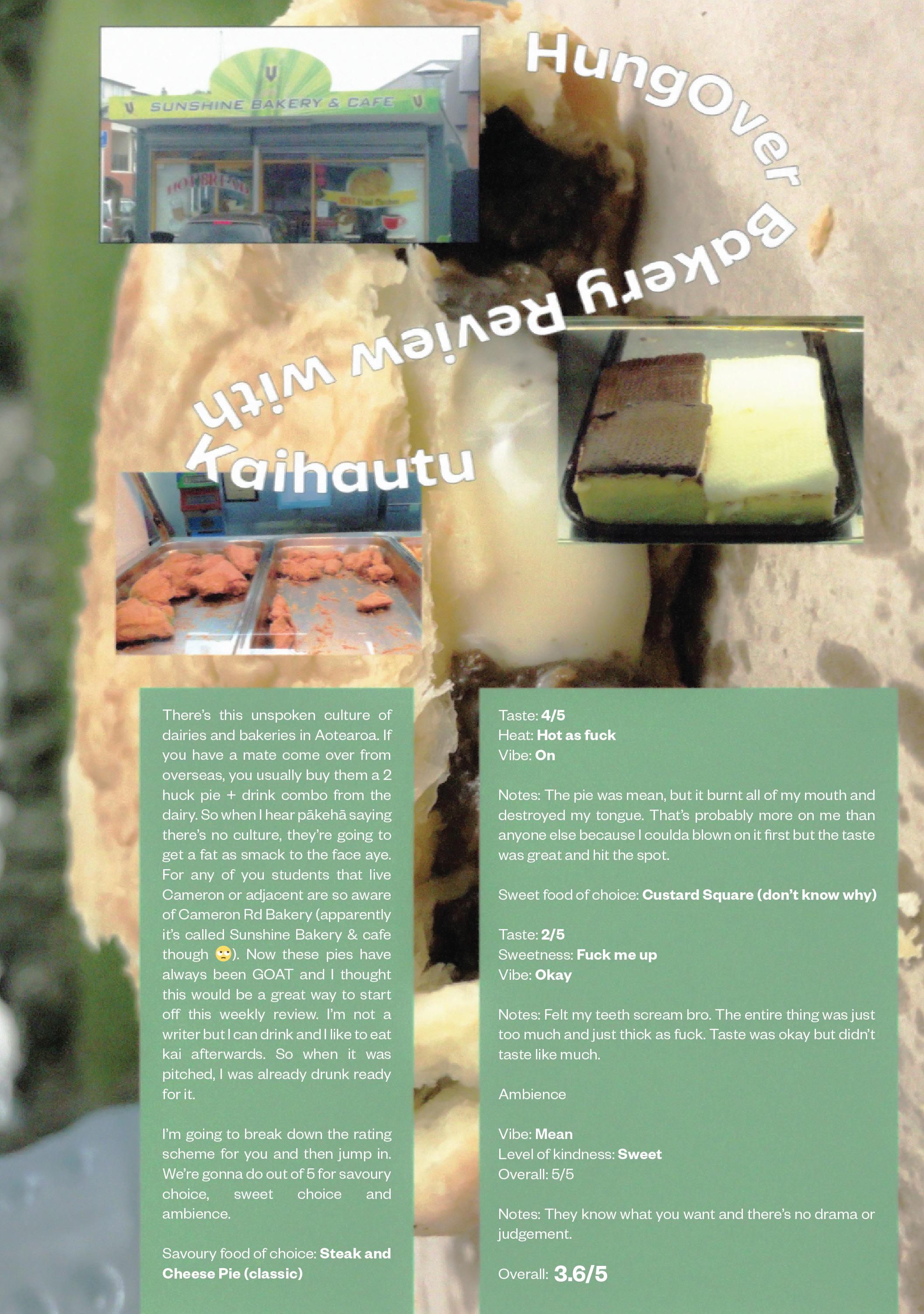 SUNSHINE BAKERY & CAFE

HungOver Bakery Review with Kaihautu

There's this unspoken culture of dairies and bakeries in Aotearoa. If you have a mate come over from overseas, you usually buy them a 2 huck pie + drink combo from the dairy. So when I hear pākehā saying there's no culture, they're going to get a fat as smack to the face aye. For any of you students that live Cameron or adjacent are so aware of Cameron Rd Bakery (apparently it's called Sunshine Bakery & cafe though 🙄). Now these pies have always been GOAT and I thought this would be a great way to start off this weekly review. I'm not a writer but I can drink and I like to eat kai afterwards. So when it was pitched, I was already drunk ready for it.

I'm going to break down the rating scheme for you and then jump in. We're gonna do out of 5 for savoury choice, sweet choice and ambience.

Savoury food of choice: Steak and Cheese Pie (classic)

Taste: 4/5
Heat: Hot as fuck
Vibe: On

Notes: The pie was mean, but it burnt all of my mouth and destroyed my tongue. That's probably more on me than anyone else because I coulda blown on it first but the taste was great and hit the spot.

Sweet food of choice: Custard Square (don't know why)

Taste: 2/5
Sweetness: Fuck me up
Vibe: Okay

Notes: Felt my teeth scream bro. The entire thing was just too much and just thick as fuck. Taste was okay but didn't taste like much.

Ambience

Vibe: Mean
Level of kindness: Sweet
Overall: 5/5

Notes: They know what you want and there's no drama or judgement.

Overall: 3.6/5